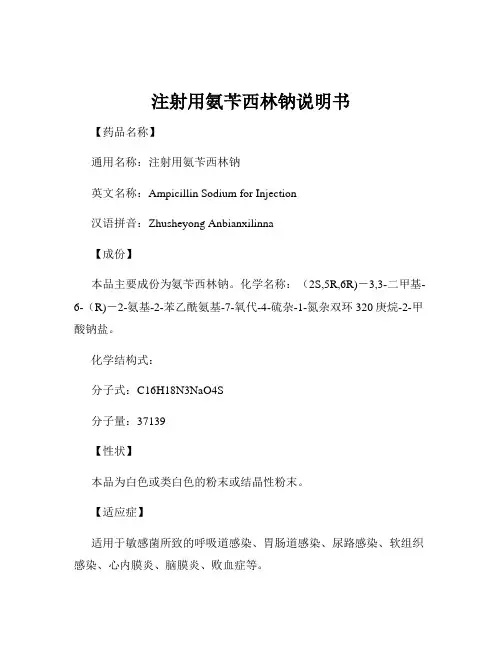 注射用氨苄西林钠说明书

【药品名称】

通用名称：注射用氨苄西林钠

英文名称：Ampicillin Sodium for Injection

汉语拼音：Zhusheyong Anbianxilinna

【成份】

本品主要成份为氨苄西林钠。化学名称：（2S,5R,6R)－3,3-二甲基-6-（R)－2-氨基-2-苯乙酰氨基-7-氧代-4-硫杂-1-氮杂双环 320 庚烷-2-甲酸钠盐。

化学结构式：

分子式：C16H18N3NaO4S

分子量：37139

【性状】

本品为白色或类白色的粉末或结晶性粉末。

【适应症】

适用于敏感菌所致的呼吸道感染、胃肠道感染、尿路感染、软组织感染、心内膜炎、脑膜炎、败血症等。